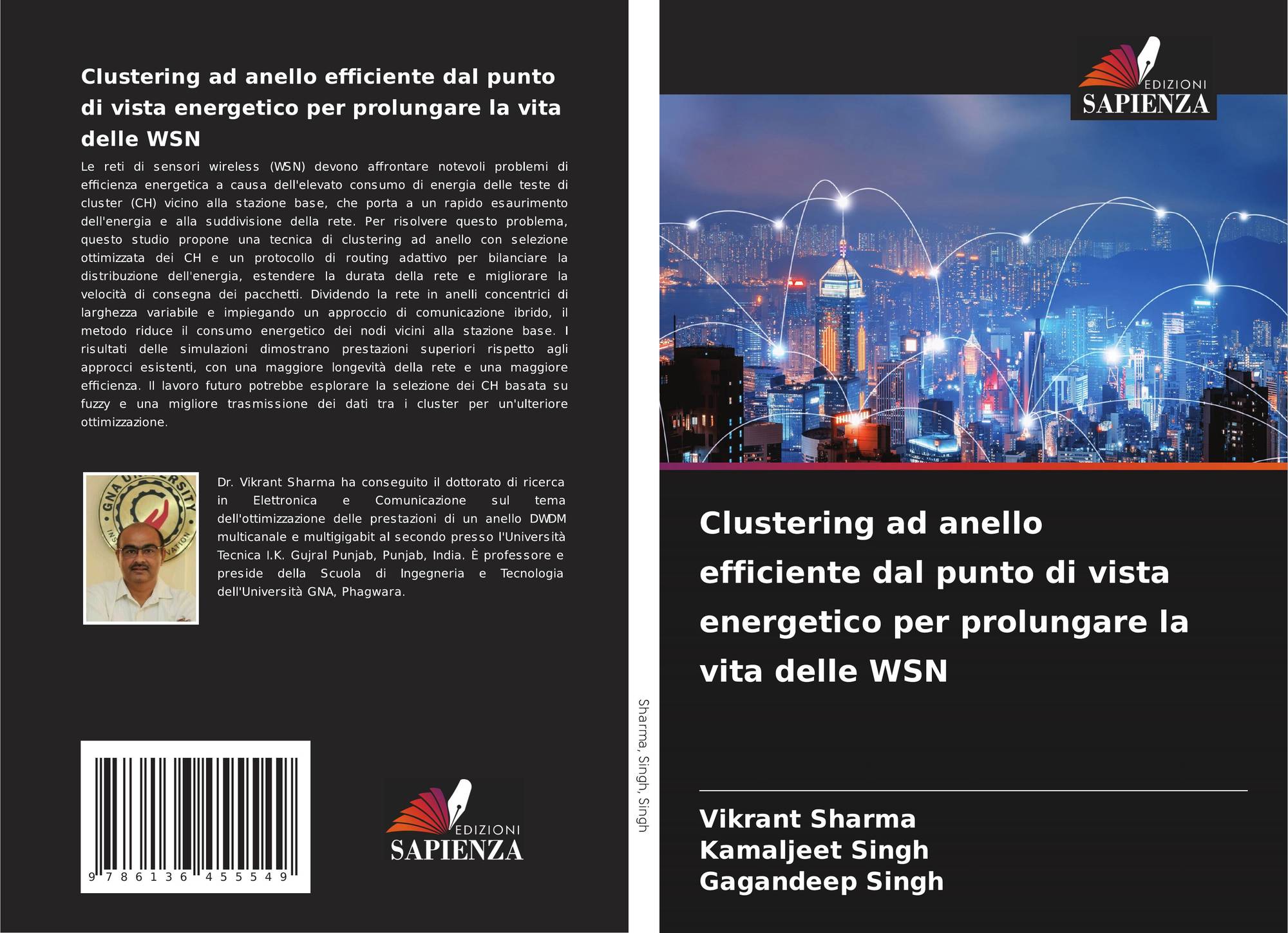 Clustering ad anello efficiente dal punto di vista energetico per prolungare la vita delle WSN

Le reti di sensori wireless (WSN) devono affrontare notevoli problemi di efficienza energetica a causa dell'elevato consumo di energia delle teste di cluster (CH) vicino alla stazione base, che porta a un rapido esaurimento dell'energia e alla suddivisione della rete. Per risolvere questo problema, questo studio propone una tecnica di clustering ad anello con selezione ottimizzata dei CH e un protocollo di routing adattivo per bilanciare la distribuzione dell'energia, estendere la durata della rete e migliorare la velocità di consegna dei pacchetti. Dividendo la rete in anelli concentrici di larghezza variabile e impiegando un approccio di comunicazione ibrido, il metodo riduce il consumo energetico dei nodi vicini alla stazione base. I risultati delle simulazioni dimostrano prestazioni superiori rispetto agli approcci esistenti, con una maggiore longevità della rete e una maggiore efficienza. Il lavoro futuro potrebbe esplorare la selezione dei CH basata su fuzzy e una migliore trasmissione dei dati tra i cluster per un'ulteriore ottimizzazione.

Dr. Vikrant Sharma ha conseguito il dottorato di ricerca in Elettronica e Comunicazione sul tema dell'ottimizzazione delle prestazioni di un anello DWDM multicanale e multigigabit al secondo presso l'Università Tecnica I.K. Gujral Punjab, Punjab, India. È professore e preside della Scuola di Ingegneria e Tecnologia dell'Università GNA, Phagwara.

9 786136 455549

EDIZIONI
SAPIENZA

Sharma, Singh, Singh

EDIZIONI
SAPIENZA

Clustering ad anello efficiente dal punto di vista energetico per prolungare la vita delle WSN

Vikrant Sharma
Kamaljeet Singh
Gagandeep Singh